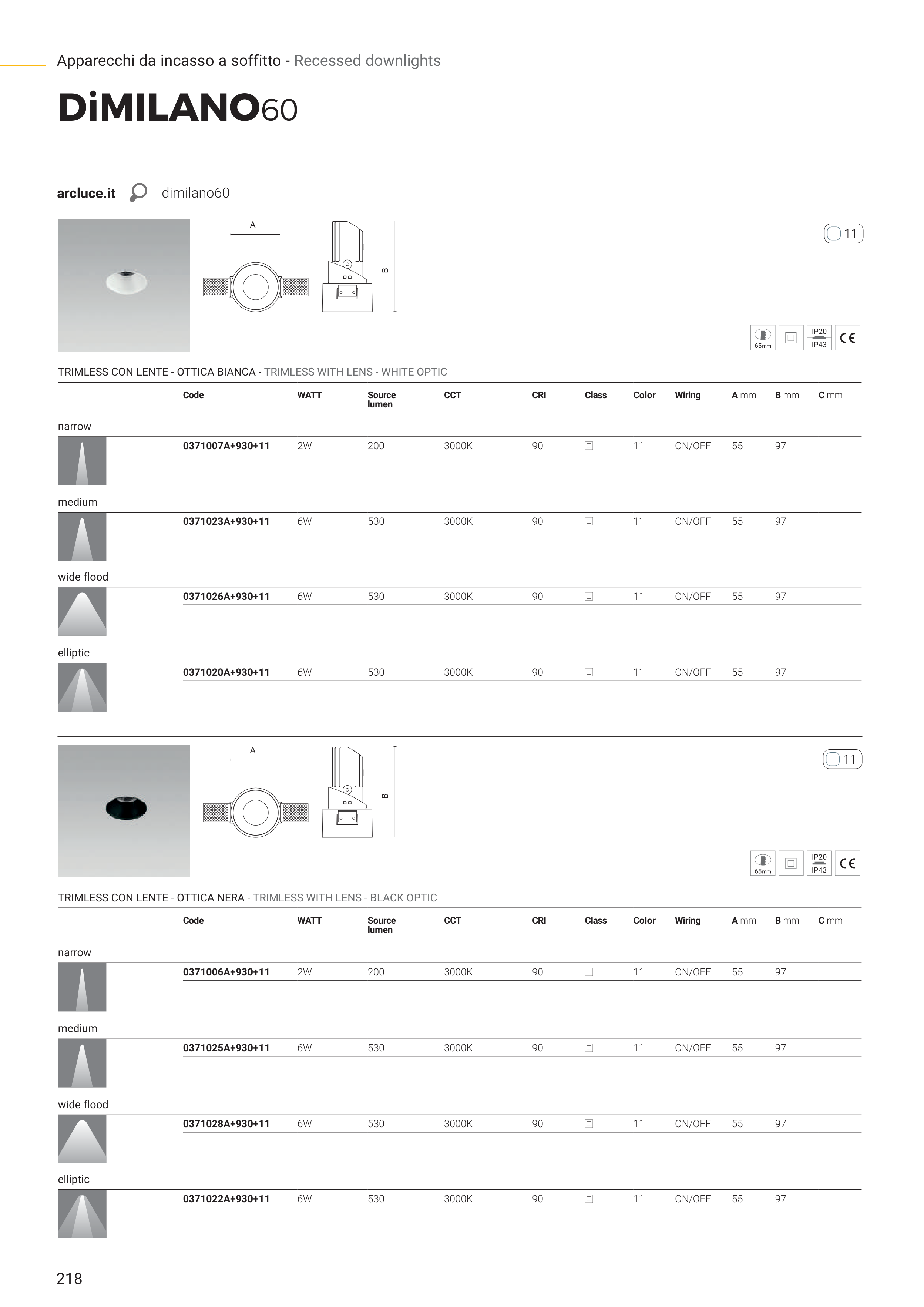 Apparecchi da incasso a soffitto - Recessed downlights

DiMILANO60

arcluce.it dimilano60

A

B

11

65mm IP20 IP43 CE

TRIMLESS CON LENTE - OTTICA BIANCA - TRIMLESS WITH LENS - WHITE OPTIC

| | Code | WATT | Source lumen | CCT | CRI | Class | Color | Wiring | A mm | B mm | C mm |
|---|---|---|---|---|---|---|---|---|---|---|---|
| narrow | 0371007A+930+11 | 2W | 200 | 3000K | 90 | | 11 | ON/OFF | 55 | 97 | |
| medium | 0371023A+930+11 | 6W | 530 | 3000K | 90 | | 11 | ON/OFF | 55 | 97 | |
| wide flood | 0371026A+930+11 | 6W | 530 | 3000K | 90 | | 11 | ON/OFF | 55 | 97 | |
| elliptic | 0371020A+930+11 | 6W | 530 | 3000K | 90 | | 11 | ON/OFF | 55 | 97 | |

A

B

11

65mm IP20 IP43 CE

TRIMLESS CON LENTE - OTTICA NERA - TRIMLESS WITH LENS - BLACK OPTIC

| | Code | WATT | Source lumen | CCT | CRI | Class | Color | Wiring | A mm | B mm | C mm |
|---|---|---|---|---|---|---|---|---|---|---|---|
| narrow | 0371006A+930+11 | 2W | 200 | 3000K | 90 | | 11 | ON/OFF | 55 | 97 | |
| medium | 0371025A+930+11 | 6W | 530 | 3000K | 90 | | 11 | ON/OFF | 55 | 97 | |
| wide flood | 0371028A+930+11 | 6W | 530 | 3000K | 90 | | 11 | ON/OFF | 55 | 97 | |
| elliptic | 0371022A+930+11 | 6W | 530 | 3000K | 90 | | 11 | ON/OFF | 55 | 97 | |

218